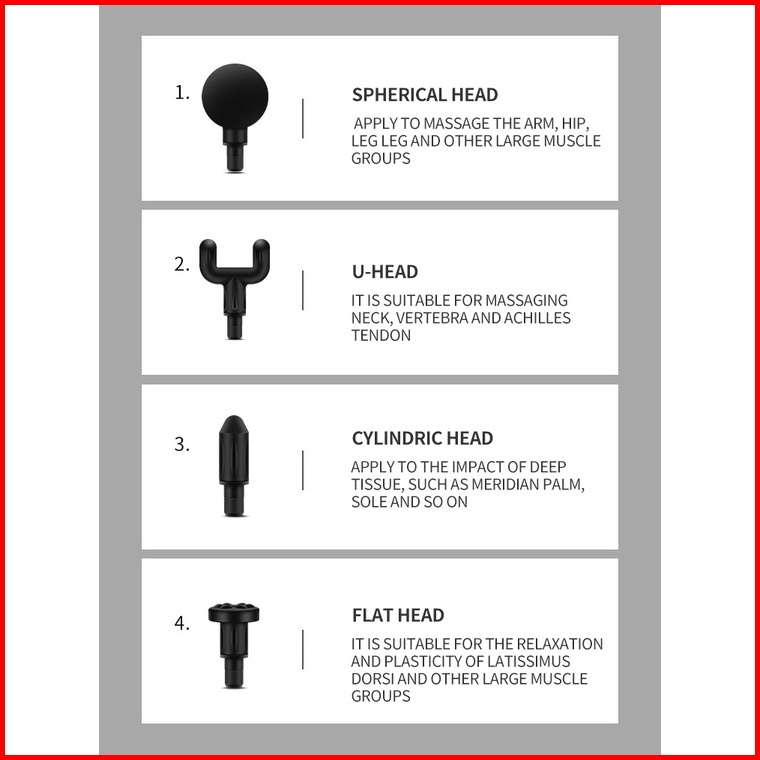 1.

SPHERICAL HEAD

APPLY TO MASSAGE THE ARM, HIP, LEG LEG AND OTHER LARGE MUSCLE GROUPS

2.

U-HEAD

IT IS SUITABLE FOR MASSAGING NECK, VERTEBRA AND ACHILLES TENDON

3.

CYLINDRIC HEAD

APPLY TO THE IMPACT OF DEEP TISSUE, SUCH AS MERIDIAN PALM, SOLE AND SO ON

4.

FLAT HEAD

IT IS SUITABLE FOR THE RELAXATION AND PLASTICITY OF LATISSIMUS DORSI AND OTHER LARGE MUSCLE GROUPS